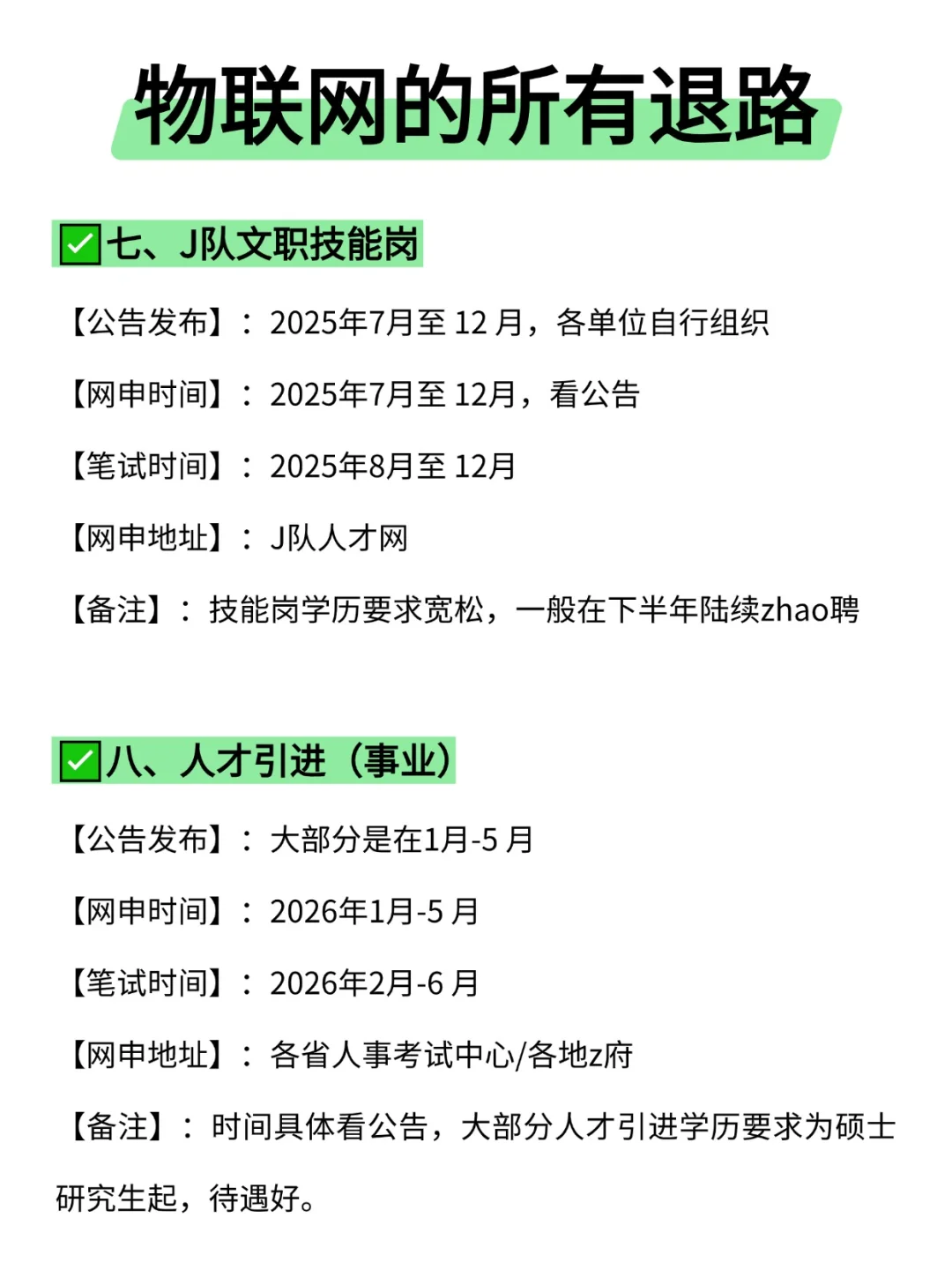 物联网的所有退路

✅七、J队文职技能岗

【公告发布】：2025年7月至 12 月，各单位自行组织

【网申时间】：2025年7月至 12月，看公告

【笔试时间】：2025年8月至 12月

【网申地址】：J队人才网

【备注】：技能岗学历要求宽松，一般在下半年陆续zhao聘

✅八、人才引进（事业）

【公告发布】：大部分是在1月-5 月

【网申时间】：2026年1月-5 月

【笔试时间】：2026年2月-6 月

【网申地址】：各省人事考试中心/各地z府

【备注】：时间具体看公告，大部分人才引进学历要求为硕士研究生起，待遇好。